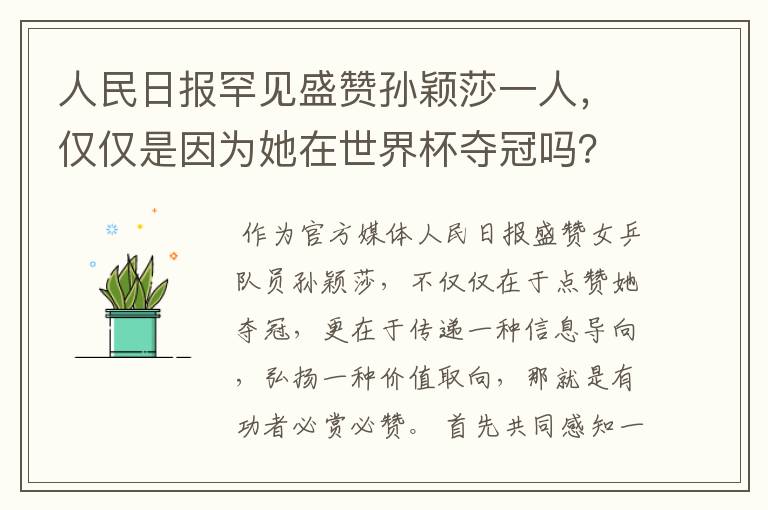 人民日报罕见盛赞孙颖莎一人，仅仅是因为她在世界杯夺冠吗？

作为官方媒体人民日报盛赞女乒队员孙颖莎，不仅仅在于点赞她夺冠，更在于传递一种信息导向，弘扬一种价值取向，那就是有功者必赏必赞。首先共同感知一